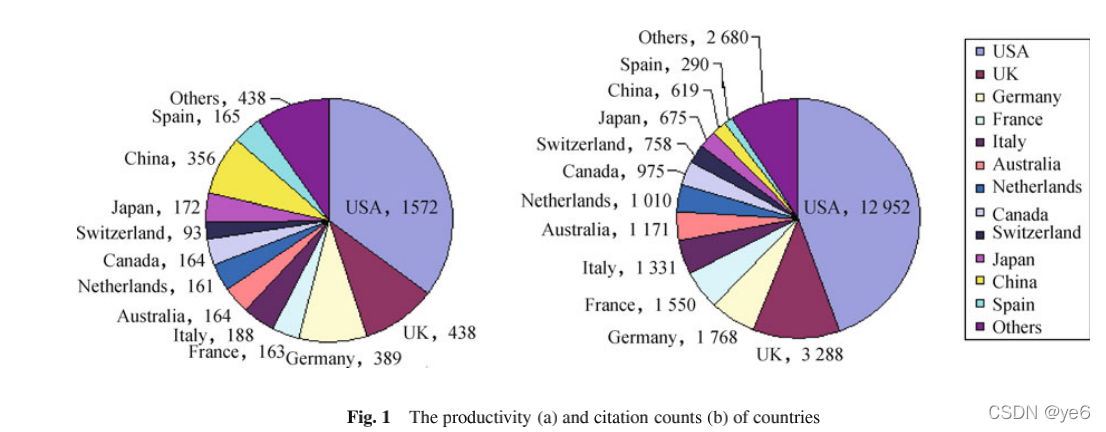 Others, 438
Spain, 165
China, 356
Japan, 172
Switzerland, 93
Canada, 164
Netherlands, 161
Australia, 164
Italy, 188
France, 163
Germany, 389
UK, 438
USA, 1572

Others, 2 680
Spain, 290
China, 619
Japan, 675
Switzerland, 758
Canada, 975
Netherlands, 1 010
Australia, 1 171
Italy, 1 331
France, 1 550
Germany, 1 768
UK, 3 288
USA, 12 952

USA
UK
Germany
France
Italy
Australia
Netherlands
Canada
Switzerland
Japan
China
Spain
Others

Fig. 1 The productivity (a) and citation counts (b) of countries

CSDN @ye6